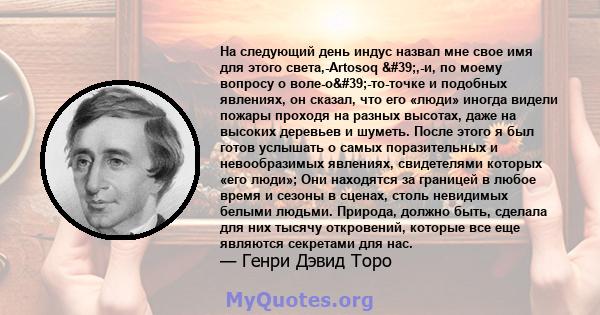 На следующий день индус назвал мне свое имя для этого света,-Artosoq &#39;,-и, по моему вопросу о воле-о&#39;-то-точке и подобных явлениях, он сказал, что его «люди» иногда видели пожары проходя на разных высотах, даже на высоких деревьев и шуметь. После этого я был готов услышать о самых поразительных и невообразимых явлениях, свидетелями которых «его люди»; Они находятся за границей в любое время и сезоны в сценах, столь невидимых белыми людьми. Природа, должно быть, сделала для них тысячу откровений, которые все еще являются секретами для нас.
— Генри Дэвид Торо

MyQuotes.org